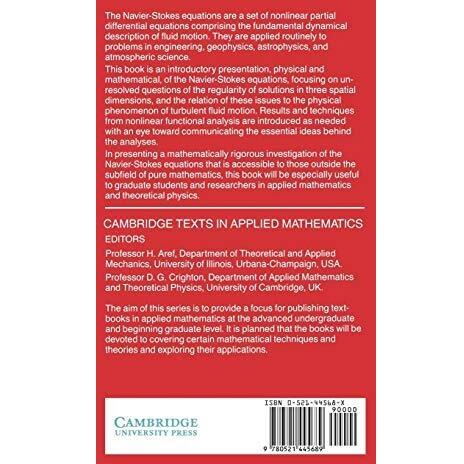 The Navier-Stokes equations are a set of nonlinear partial differential equations comprising the fundamental dynamical description of fluid motion. They are applied routinely to problems in engineering, geophysics, astrophysics, and atmospheric science.

This book is an introductory presentation, physical and mathematical, of the Navier-Stokes equations, focusing on unresolved questions of the regularity of solutions in three spatial dimensions, and the relation of these issues to the physical phenomenon of turbulent fluid motion. Results and techniques from nonlinear functional analysis are introduced as needed with an eye toward communicating the essential ideas behind the analyses.

In presenting a mathematically rigorous investigation of the Navier-Stokes equations that is accessible to those outside the subfield of pure mathematics, this book will be especially useful to graduate students and researchers in applied mathematics and theoretical physics.

CAMBRIDGE TEXTS IN APPLIED MATHEMATICS

EDITORS

Professor H. Aref, Department of Theoretical and Applied Mechanics, University of Illinois, Urbana-Champaign, USA.

Professor D. G. Crighton, Department of Applied Mathematics and Theoretical Physics, University of Cambridge, UK.

The aim of this series is to provide a focus for publishing textbooks in applied mathematics at the advanced undergraduate and beginning graduate level. It is planned that the books will be devoted to covering certain mathematical techniques and theories and exploring their applications.

CAMBRIDGE
UNIVERSITY PRESS

ISBN 0-521-44568-X
90000
9 780521 445689